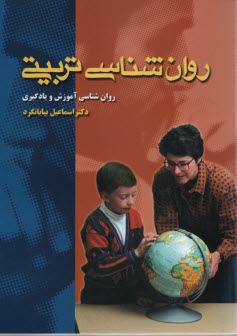 روان شناسی تربیتی

روان شناسی آموزش و یادگیری

دکتر اسماعیل بیابانگرد